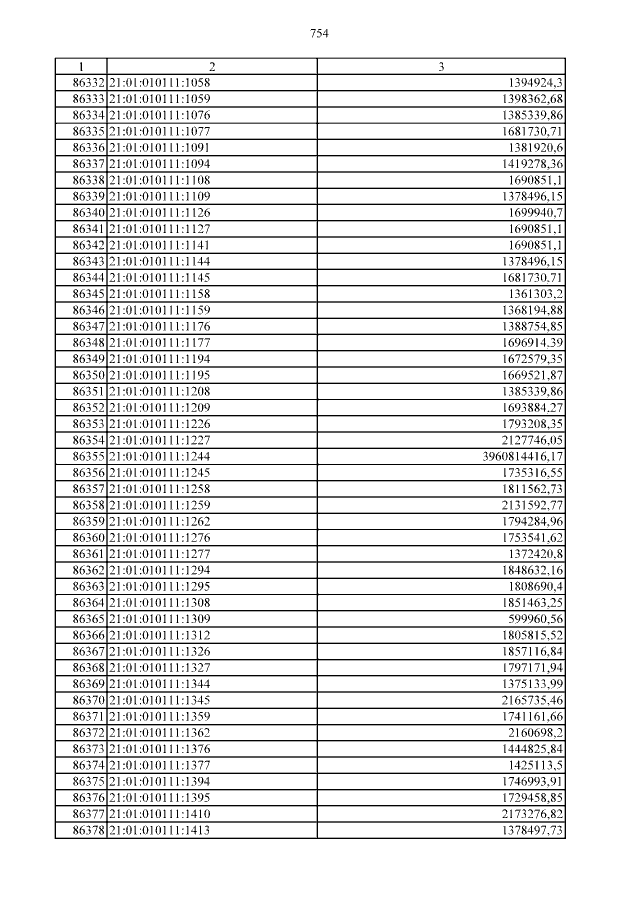 754

| 1 | 2 | 3 |
|---|---|---|
| 86332 | 21:01:010111:1058 | 1394924,3 |
| 86333 | 21:01:010111:1059 | 1398362,68 |
| 86334 | 21:01:010111:1076 | 1385339,86 |
| 86335 | 21:01:010111:1077 | 1681730,71 |
| 86336 | 21:01:010111:1091 | 1381920,6 |
| 86337 | 21:01:010111:1094 | 1419278,36 |
| 86338 | 21:01:010111:1108 | 1690851,1 |
| 86339 | 21:01:010111:1109 | 1378496,15 |
| 86340 | 21:01:010111:1126 | 1699940,7 |
| 86341 | 21:01:010111:1127 | 1690851,1 |
| 86342 | 21:01:010111:1141 | 1690851,1 |
| 86343 | 21:01:010111:1144 | 1378496,15 |
| 86344 | 21:01:010111:1145 | 1681730,71 |
| 86345 | 21:01:010111:1158 | 1361303,2 |
| 86346 | 21:01:010111:1159 | 1368194,88 |
| 86347 | 21:01:010111:1176 | 1388754,85 |
| 86348 | 21:01:010111:1177 | 1696914,39 |
| 86349 | 21:01:010111:1194 | 1672579,35 |
| 86350 | 21:01:010111:1195 | 1669521,87 |
| 86351 | 21:01:010111:1208 | 1385339,86 |
| 86352 | 21:01:010111:1209 | 1693884,27 |
| 86353 | 21:01:010111:1226 | 1793208,35 |
| 86354 | 21:01:010111:1227 | 2127746,05 |
| 86355 | 21:01:010111:1244 | 3960814416,17 |
| 86356 | 21:01:010111:1245 | 1735316,55 |
| 86357 | 21:01:010111:1258 | 1811562,73 |
| 86358 | 21:01:010111:1259 | 2131592,77 |
| 86359 | 21:01:010111:1262 | 1794284,96 |
| 86360 | 21:01:010111:1276 | 1753541,62 |
| 86361 | 21:01:010111:1277 | 1372420,8 |
| 86362 | 21:01:010111:1294 | 1848632,16 |
| 86363 | 21:01:010111:1295 | 1808690,4 |
| 86364 | 21:01:010111:1308 | 1851463,25 |
| 86365 | 21:01:010111:1309 | 599960,56 |
| 86366 | 21:01:010111:1312 | 1805815,52 |
| 86367 | 21:01:010111:1326 | 1857116,84 |
| 86368 | 21:01:010111:1327 | 1797171,94 |
| 86369 | 21:01:010111:1344 | 1375133,99 |
| 86370 | 21:01:010111:1345 | 2165735,46 |
| 86371 | 21:01:010111:1359 | 1741161,66 |
| 86372 | 21:01:010111:1362 | 2160698,2 |
| 86373 | 21:01:010111:1376 | 1444825,84 |
| 86374 | 21:01:010111:1377 | 1425113,5 |
| 86375 | 21:01:010111:1394 | 1746993,91 |
| 86376 | 21:01:010111:1395 | 1729458,85 |
| 86377 | 21:01:010111:1410 | 2173276,82 |
| 86378 | 21:01:010111:1413 | 1378497,73 |